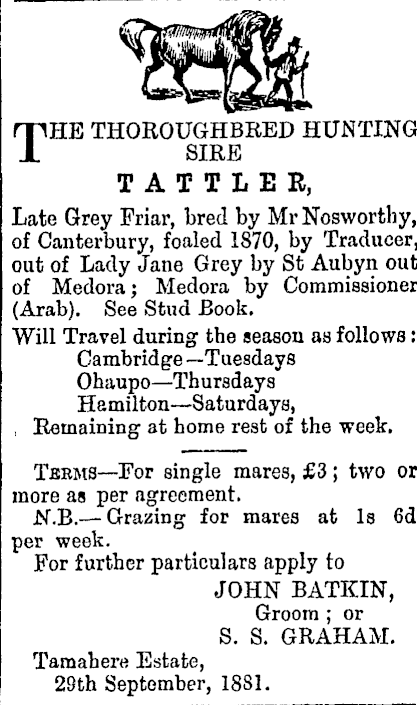 THE THOROUGHBRED HUNTING SIRE

TATTLER,

Late Grey Friar, bred by Mr Nosworthy, of Canterbury, foaled 1870, by Traducer, out of Lady Jane Grey by St Aubyn out of Medora; Medora by Commissioner (Arab). See Stud Book.

Will Travel during the season as follows:
Cambridge—Tuesdays
Ohaupo—Thursdays
Hamilton—Saturdays,
Remaining at home rest of the week.

TERMS—For single mares, £3; two or more as per agreement.

N.B.—Grazing for mares at 1s 6d per week.

For further particulars apply to
JOHN BATKIN,
Groom; or
S. S. GRAHAM.

Tamahere Estate,
29th September, 1881.